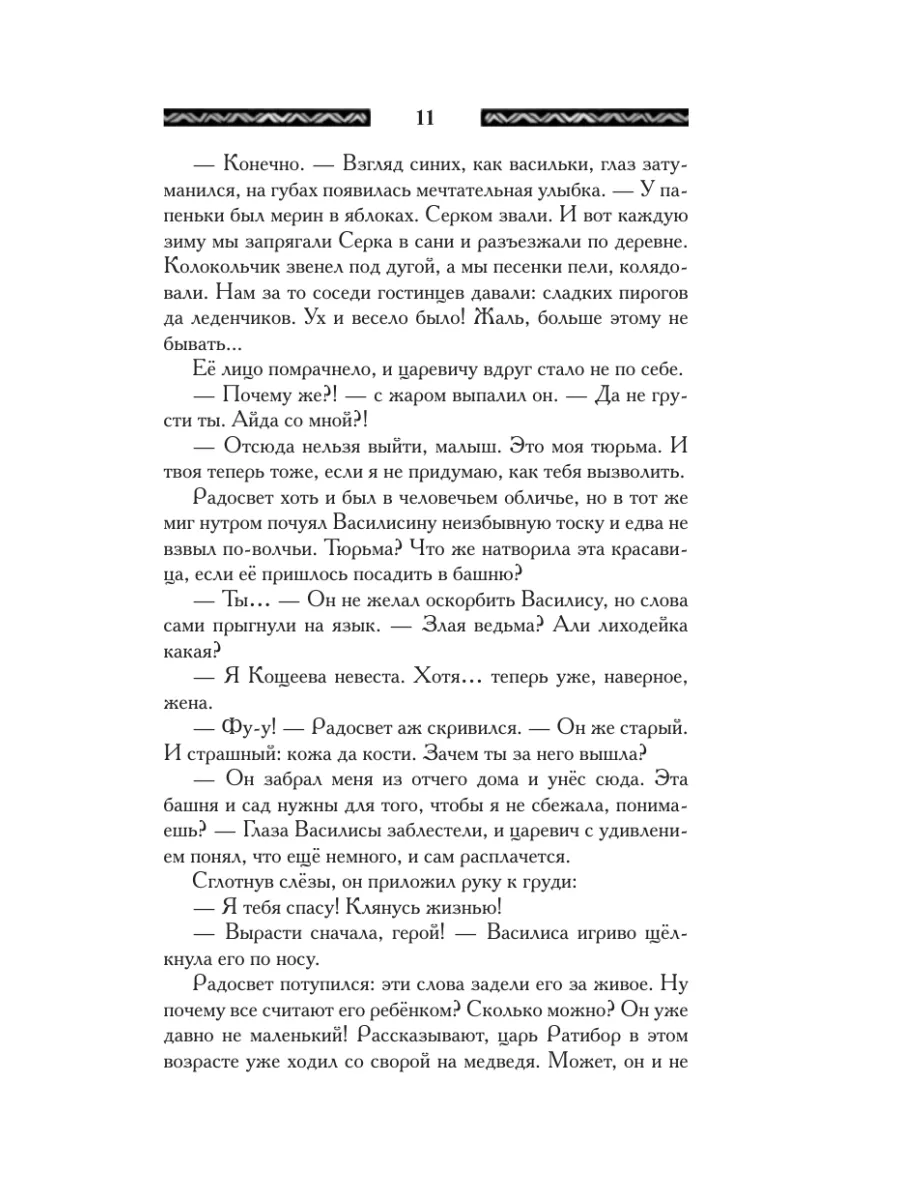 11

— Конечно. — Взгляд синих, как васильки, глаз затуманился, на губах появилась мечтательная улыбка. — У папеньки был мерин в яблоках. Серком звали. И вот каждую зиму мы запрягали Серка в сани и разъезжали по деревне. Колокольчик звенел под дугой, а мы песенки пели, колядовали. Нам за то соседи гостинцев давали: сладких пирогов да леденчиков. Ух и весело было! Жаль, больше этому не бывать...

Её лицо помрачнело, и царевичу вдруг стало не по себе.

— Почему же?! — с жаром выпалил он. — Да не грусти ты. Айда со мной?!

— Отсюда нельзя выйти, малыш. Это моя тюрьма. И твоя теперь тоже, если я не придумаю, как тебя вызволить.

Радосвет хоть и был в человечьем обличье, но в тот же миг нутром почуял Василисину неизбывную тоску и едва не взвыл по-волчьи. Тюрьма? Что же натворила эта красавица, если её пришлось посадить в башню?

— Ты... — Он не желал оскорбить Василису, но слова сами прыгнули на язык. — Злая ведьма? Али лиходейка какая?

— Я Кощеева невеста. Хотя... теперь уже, наверное, жена.

— Фу-у! — Радосвет аж скривился. — Он же старый. И страшный: кожа да кости. Зачем ты за него вышла?

— Он забрал меня из отчего дома и унёс сюда. Эта башня и сад нужны для того, чтобы я не сбежала, понимаешь? — Глаза Василисы заблестели, и царевич с удивлением понял, что ещё немного, и сам расплачется.

Сглотнув слёзы, он приложил руку к груди:

— Я тебя спасу! Клянусь жизнью!

— Вырасти сначала, герой! — Василиса игриво щёлкнула его по носу.

Радосвет потупился: эти слова задели его за живое. Ну почему все считают его ребёнком? Сколько можно? Он уже давно не маленький! Рассказывают, царь Ратибор в этом возрасте уже ходил со сворой на медведя. Может, он и не